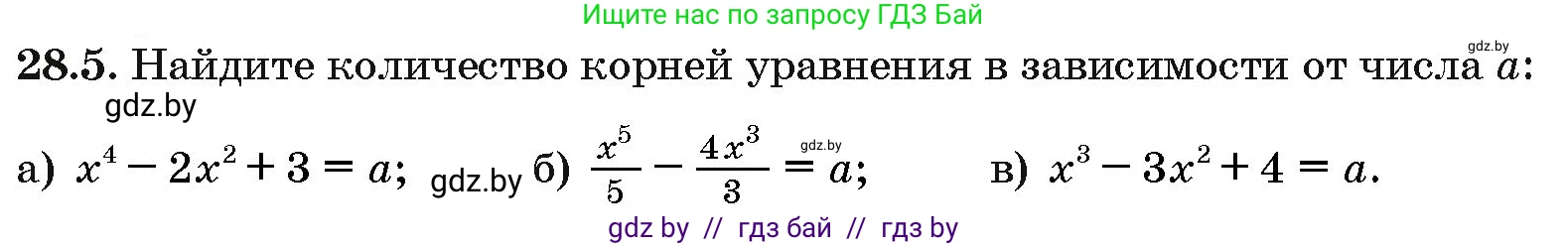 Ищите нас по запросу ГДЗ Бай

gdz.by

**28.5.** Найдите количество корней уравнения в зависимости от числа $a$:

gdz.by

а) $x^4 - 2x^2 + 3 = a$; gdz.by б) $\frac{x^5}{5} - \frac{4x^3}{3} = a$; gdz.by в) $x^3 - 3x^2 + 4 = a$.

gdz by // гдз бай // гдз by